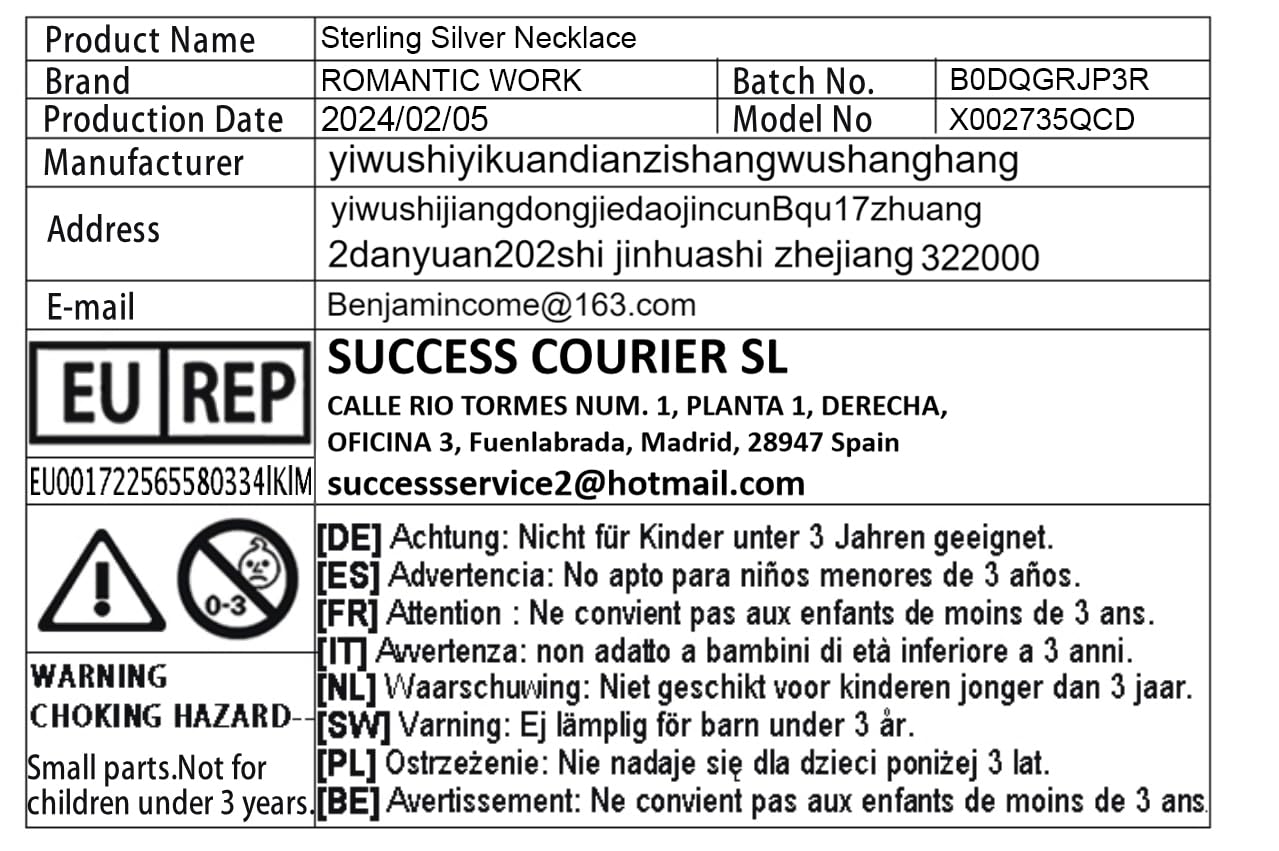 | Product Name | Sterling Silver Necklace | | |
|---|---|---|---|
| Brand | ROMANTIC WORK | Batch No. | B0DQGRJP3R |
| Production Date | 2024/02/05 | Model No | X002735QCD |
| Manufacturer | yiwushiyikuandianzishangwushanghang | | |
| Address | yiwushijiangdongjiedaojincunBqu17zhuang 2danyuan202shi jinhuashi zhejiang 322000 | | |
| E-mail | Benjamincome@163.com | | |

EU REP

EU001722565580334IKIM

SUCCESS COURIER SL

CALLE RIO TORMES NUM. 1, PLANTA 1, DERECHA, OFICINA 3, Fuenlabrada, Madrid, 28947 Spain

successservice2@hotmail.com

0-3

WARNING
CHOKING HAZARD--
Small parts.Not for children under 3 years.

[DE] Achtung: Nicht für Kinder unter 3 Jahren geeignet.
[ES] Advertencia: No apto para niños menores de 3 años.
[FR] Attention : Ne convient pas aux enfants de moins de 3 ans.
[IT] Avvertenza: non adatto a bambini di età inferiore a 3 anni.
[NL] Waarschuwing: Niet geschikt voor kinderen jonger dan 3 jaar.
[SW] Varning: Ej lämplig för barn under 3 år.
[PL] Ostrzeżenie: Nie nadaje się dla dzieci poniżej 3 lat.
[BE] Avertissement: Ne convient pas aux enfants de moins de 3 ans.